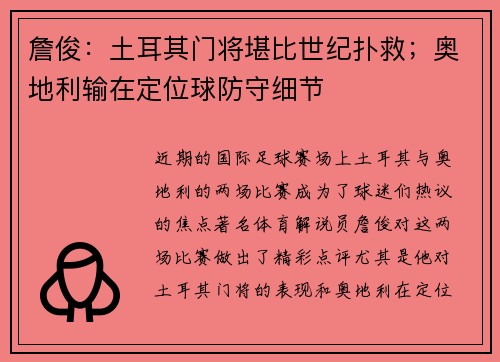 詹俊：土耳其门将堪比世纪扑救；奥地利输在定位球防守细节

近期的国际足球赛场上土耳其与奥地利的两场比赛成为了球迷们热议的焦点著名体育解说员詹俊对这两场比赛做出了精彩点评尤其是他对土耳其门将的表现和奥地利在定位